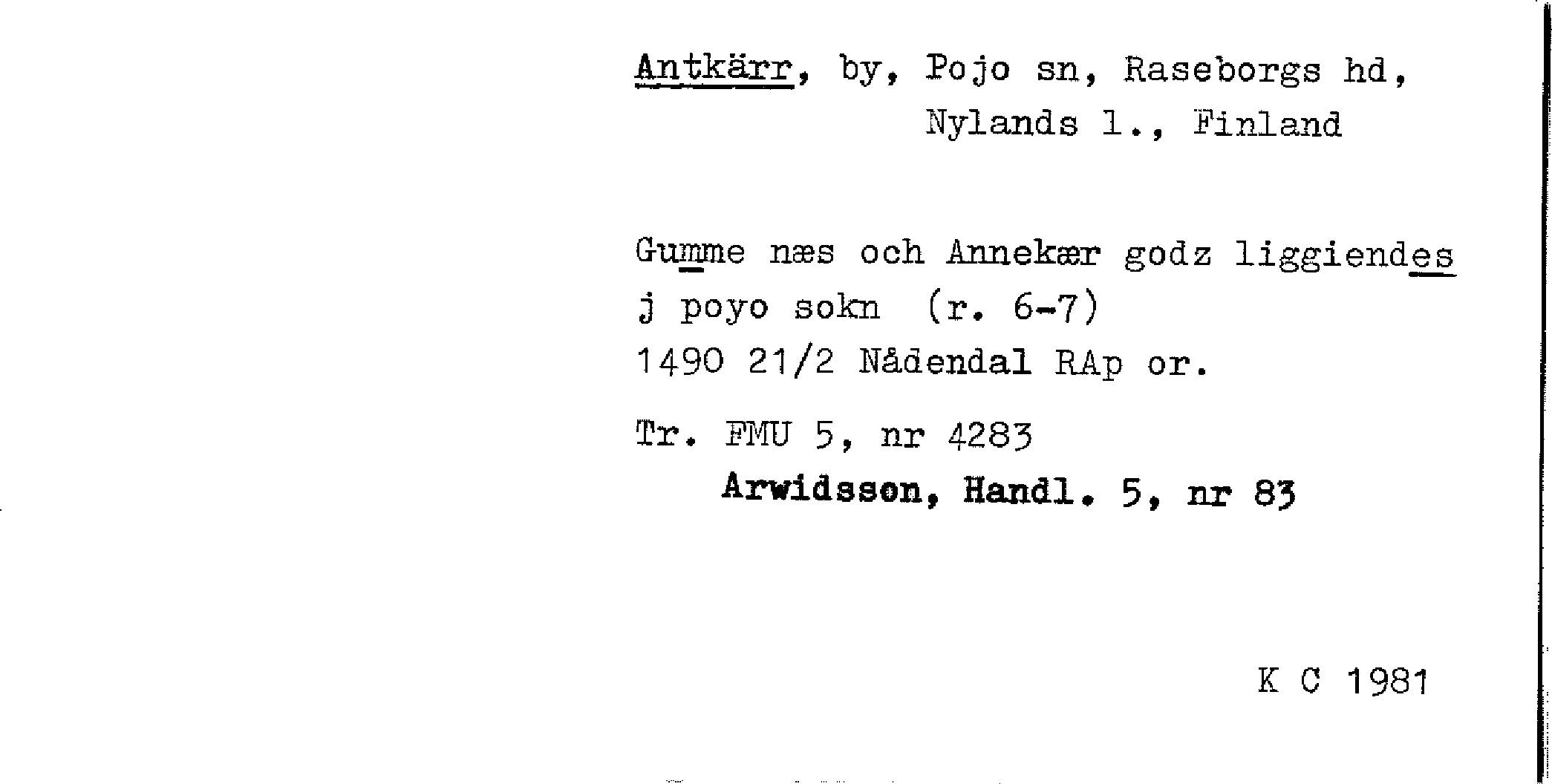 Antkärr, by, Pojo sn, Raseborgs hd,
Nylands l., Finland

Gumme næs och Annekær godz liggiendes j poyo sokn (r. 6-7)
1490 21/2 Nådendal RAp or.

Tr. FMU 5, nr 4283
Arwidsson, Handl. 5, nr 83

K C 1981